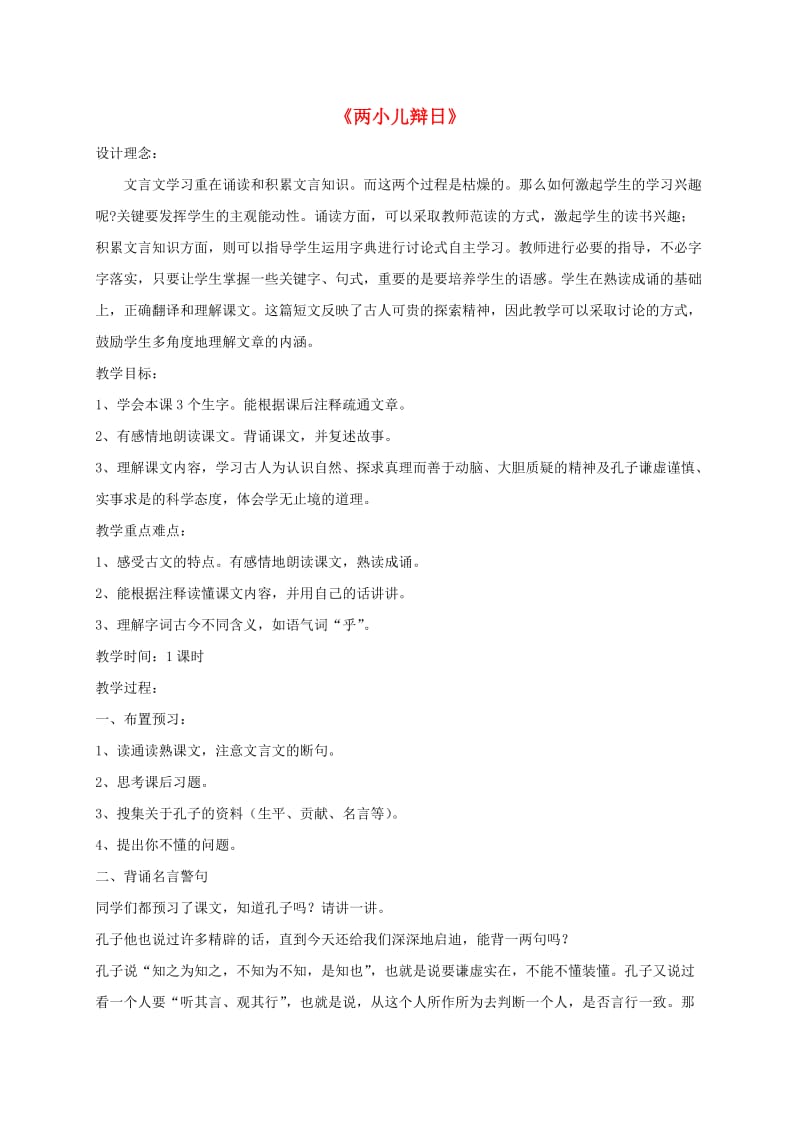 《两小儿辩日》

设计理念：

文言文学习重在诵读和积累文言知识。而这两个过程是枯燥的。那么如何激起学生的学习兴趣呢?关键要发挥学生的主观能动性。诵读方面，可以采取教师范读的方式，激起学生的读书兴趣；积累文言知识方面，则可以指导学生运用字典进行讨论式自主学习。教师进行必要的指导，不必字字落实，只要让学生掌握一些关键字、句式，重要的是要培养学生的语感。学生在熟读成诵的基础上，正确翻译和理解课文。这篇短文反映了古人可贵的探索精神，因此教学可以采取讨论的方式，鼓励学生多角度地理解文章的内涵。

教学目标：

1、学会本课 3 个生字。能根据课后注释疏通文章。

2、有感情地朗读课文。背诵课文，并复述故事。

3、理解课文内容，学习古人为认识自然、探求真理而善于动脑、大胆质疑的精神及孔子谦虚谨慎、实事求是的科学态度，体会学无止境的道理。

教学重点难点：

1、感受古文的特点。有感情地朗读课文，熟读成诵。

2、能根据注释读懂课文内容，并用自己的话讲讲。

3、理解字词古今不同含义，如语气词“乎”。

教学时间：1 课时

教学过程：

一、布置预习：

1、读通读熟课文，注意文言文的断句。

2、思考课后习题。

3、搜集关于孔子的资料（生平、贡献、名言等）。

4、提出你不懂的问题。

二、背诵名言警句

同学们都预习了课文，知道孔子吗？请讲一讲。

孔子他也说过许多精辟的话，直到今天还给我们深深地启迪，能背一两句吗？

孔子说“知之为知之，不知为不知，是知也”，也就是说要谦虚实在，不能不懂装懂。孔子又说过看一个人要“听其言、观其行”，也就是说，从这个人所作所为去判断一个人，是否言行一致。那